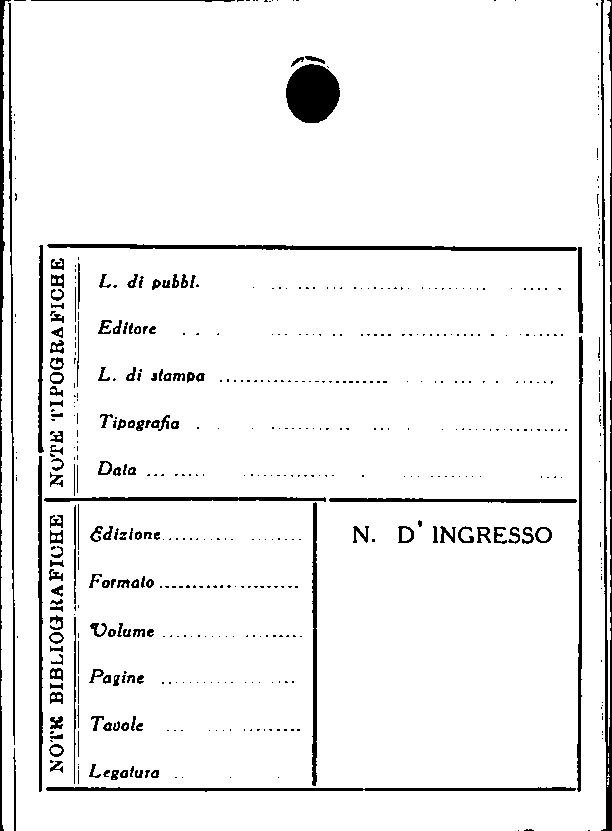 NOTE TIPOGRAFICHE

L. di pubbl.

Editore

L. di stampa

Tipografia

Data

NOTE BIBLIOGRAFICHE

Edizione

Formato

Volume

Pagine

Tavole

Legatura

N. D' INGRESSO